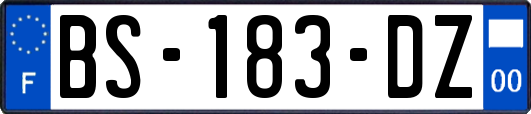 F
BS-183-DZ
00